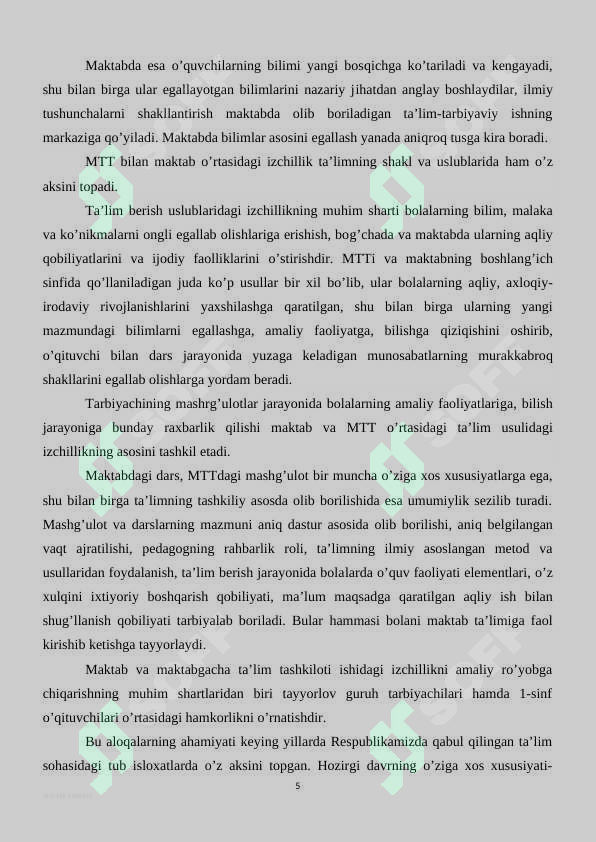 Maktabda esa o'quvchilarning bilimi yangi bosqichga ko'tariladi va kengayadi, shu bilan birga ular egallayotgan bilimlarini nazariy jihatdan anglay boshlaydilar, ilmiy tushunchalarni shakllantirish maktabda olib boriladigan ta'lim-tarbiyaviy ishning markaziga qo'yiladi. Maktabda bilimlar asosini egallash yanada aniqroq tusga kira boradi.

MTT bilan maktab o'rtasidagi izchillik ta'limning shakl va uslublarida ham o'z aksini topadi.

Ta'lim berish uslublaridagi izchillikning muhim sharti bolalarning bilim, malaka va ko'nikmalarni ongli egallab olishlariga erishish, bog'chada va maktabda ularning aqliy qobiliyatlarini va ijodiy faolliklarini o'stirishdir. MTTi va maktabning boshlang'ich sinfida qo'llaniladigan juda ko'p usullar bir xil bo'lib, ular bolalarning aqliy, axloqiy-irodaviy rivojlanishlarini yaxshilashga qaratilgan, shu bilan birga ularning yangi mazmundagi bilimlarni egallashga, amaliy faoliyatga, bilishga qiziqishini oshirib, o'qituvchi bilan dars jarayonida yuzaga keladigan munosabatlarning murakkabroq shakllarini egallab olishlarga yordam beradi.

Tarbiyachining mashrg'ulotlar jarayonida bolalarning amaliy faoliyatlariga, bilish jarayoniga bunday raxbarlik qilishi maktab va MTT o'rtasidagi ta'lim usulidagi izchillikning asosini tashkil etadi.

Maktabdagi dars, MTTdagi mashg'ulot bir muncha o'ziga xos xususiyatlarga ega, shu bilan birga ta'limning tashkiliy asosda olib borilishida esa umumiylik sezilib turadi. Mashg'ulot va darslarning mazmuni aniq dastur asosida olib borilishi, aniq belgilangan vaqt ajratilishi, pedagogning rahbarlik roli, ta'limning ilmiy asoslangan metod va usullaridan foydalanish, ta'lim berish jarayonida bolalarda o'quv faoliyati elementlari, o'z xulqini ixtiyoriy boshqarish qobiliyati, ma'lum maqsadga qaratilgan aqliy ish bilan shug'llanish qobiliyati tarbiyalab boriladi. Bular hammasi bolani maktab ta'limiga faol kirishib ketishga tayyorlaydi.

Maktab va maktabgacha ta'lim tashkiloti ishidagi izchillikni amaliy ro'yobga chiqarishning muhim shartlaridan biri tayyorlov guruh tarbiyachilari hamda 1-sinf o'qituvchilari o'rtasidagi hamkorlikni o'rnatishdir.

Bu aloqalarning ahamiyati keying yillarda Respublikamizda qabul qilingan ta'lim sohasidagi tub isloxatlarda o'z aksini topgan. Hozirgi davrning o'ziga xos xususiyati-

5